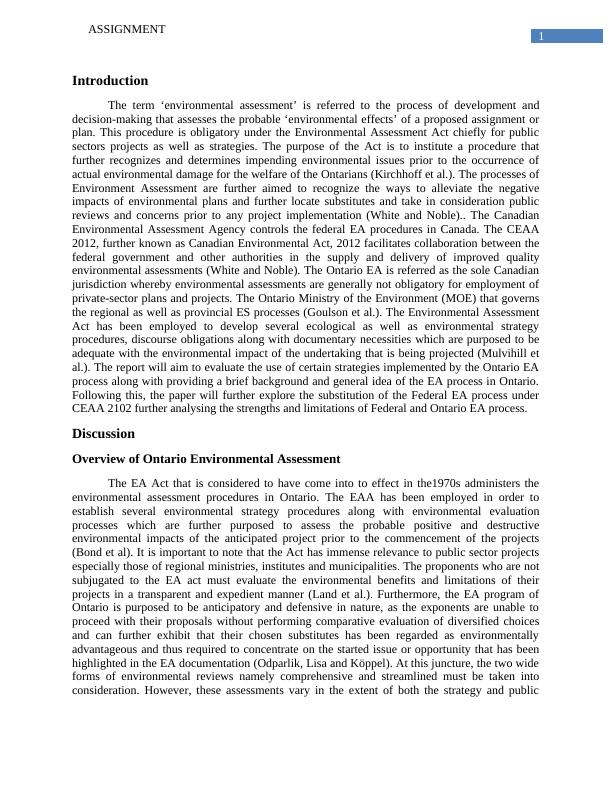 ASSIGNMENT

1

Introduction

The term ‘environmental assessment’ is referred to the process of development and decision-making that assesses the probable ‘environmental effects’ of a proposed assignment or plan. This procedure is obligatory under the Environmental Assessment Act chiefly for public sectors projects as well as strategies. The purpose of the Act is to institute a procedure that further recognizes and determines impending environmental issues prior to the occurrence of actual environmental damage for the welfare of the Ontarians (Kirchhoff et al.). The processes of Environment Assessment are further aimed to recognize the ways to alleviate the negative impacts of environmental plans and further locate substitutes and take in consideration public reviews and concerns prior to any project implementation (White and Noble).. The Canadian Environmental Assessment Agency controls the federal EA procedures in Canada. The CEAA 2012, further known as Canadian Environmental Act, 2012 facilitates collaboration between the federal government and other authorities in the supply and delivery of improved quality environmental assessments (White and Noble). The Ontario EA is referred as the sole Canadian jurisdiction whereby environmental assessments are generally not obligatory for employment of private-sector plans and projects. The Ontario Ministry of the Environment (MOE) that governs the regional as well as provincial ES processes (Goulson et al.). The Environmental Assessment Act has been employed to develop several ecological as well as environmental strategy procedures, discourse obligations along with documentary necessities which are purposed to be adequate with the environmental impact of the undertaking that is being projected (Mulvihill et al.). The report will aim to evaluate the use of certain strategies implemented by the Ontario EA process along with providing a brief background and general idea of the EA process in Ontario. Following this, the paper will further explore the substitution of the Federal EA process under CEAA 2102 further analysing the strengths and limitations of Federal and Ontario EA process.

Discussion

Overview of Ontario Environmental Assessment

The EA Act that is considered to have come into to effect in the1970s administers the environmental assessment procedures in Ontario. The EAA has been employed in order to establish several environmental strategy procedures along with environmental evaluation processes which are further purposed to assess the probable positive and destructive environmental impacts of the anticipated project prior to the commencement of the projects (Bond et al). It is important to note that the Act has immense relevance to public sector projects especially those of regional ministries, institutes and municipalities. The proponents who are not subjugated to the EA act must evaluate the environmental benefits and limitations of their projects in a transparent and expedient manner (Land et al.). Furthermore, the EA program of Ontario is purposed to be anticipatory and defensive in nature, as the exponents are unable to proceed with their proposals without performing comparative evaluation of diversified choices and can further exhibit that their chosen substitutes has been regarded as environmentally advantageous and thus required to concentrate on the started issue or opportunity that has been highlighted in the EA documentation (Odparlik, Lisa and Köppel). At this juncture, the two wide forms of environmental reviews namely comprehensive and streamlined must be taken into consideration. However, these assessments vary in the extent of both the strategy and public